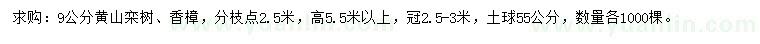 求购：9公分黄山栾树、香樟，分枝点2.5米，高5.5米以上，冠2.5-3米，土球55公分，数量各1000棵。